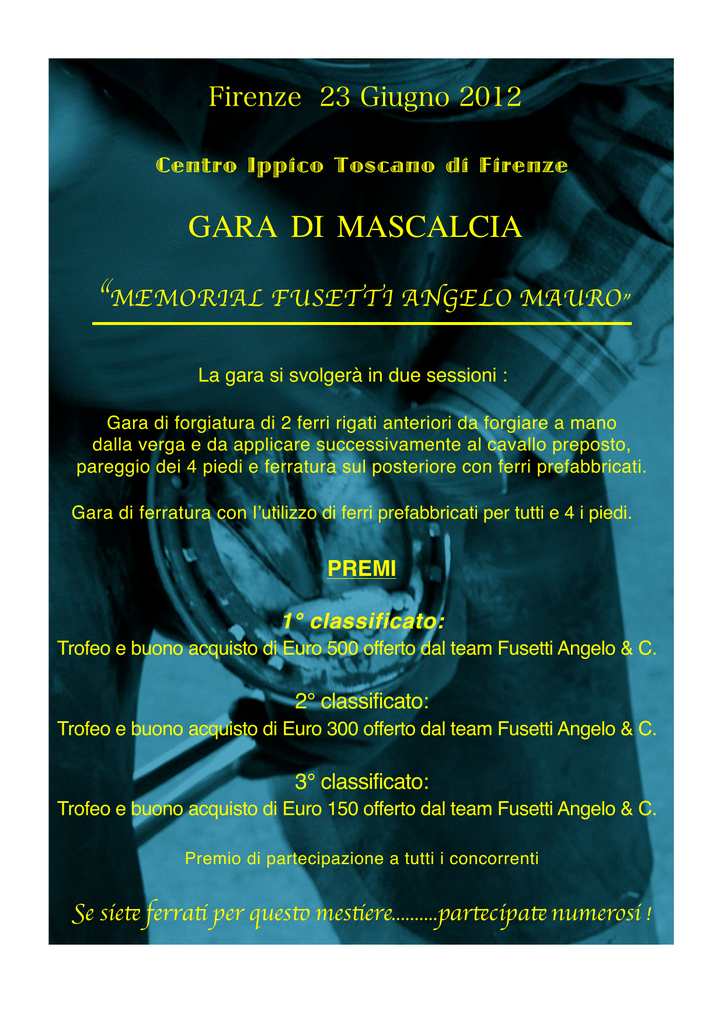 Firenze 23 Giugno 2012

Centro Ippico Toscano di Firenze

GARA DI MASCALCIA

"MEMORIAL FUSETTI ANGELO MAURO"

La gara si svolgerà in due sessioni :

Gara di forgiatura di 2 ferri rigati anteriori da forgiare a mano dalla verga e da applicare successivamente al cavallo preposto, pareggio dei 4 piedi e ferratura sul posteriore con ferri prefabbricati.

Gara di ferratura con l'utilizzo di ferri prefabbricati per tutti e 4 i piedi.

PREMI

1° classificato:
Trofeo e buono acquisto di Euro 500 offerto dal team Fusetti Angelo & C.

2° classificato:
Trofeo e buono acquisto di Euro 300 offerto dal team Fusetti Angelo & C.

3° classificato:
Trofeo e buono acquisto di Euro 150 offerto dal team Fusetti Angelo & C.

Premio di partecipazione a tutti i concorrenti

Se siete ferrati per questo mestiere..........partecipate numerosi !